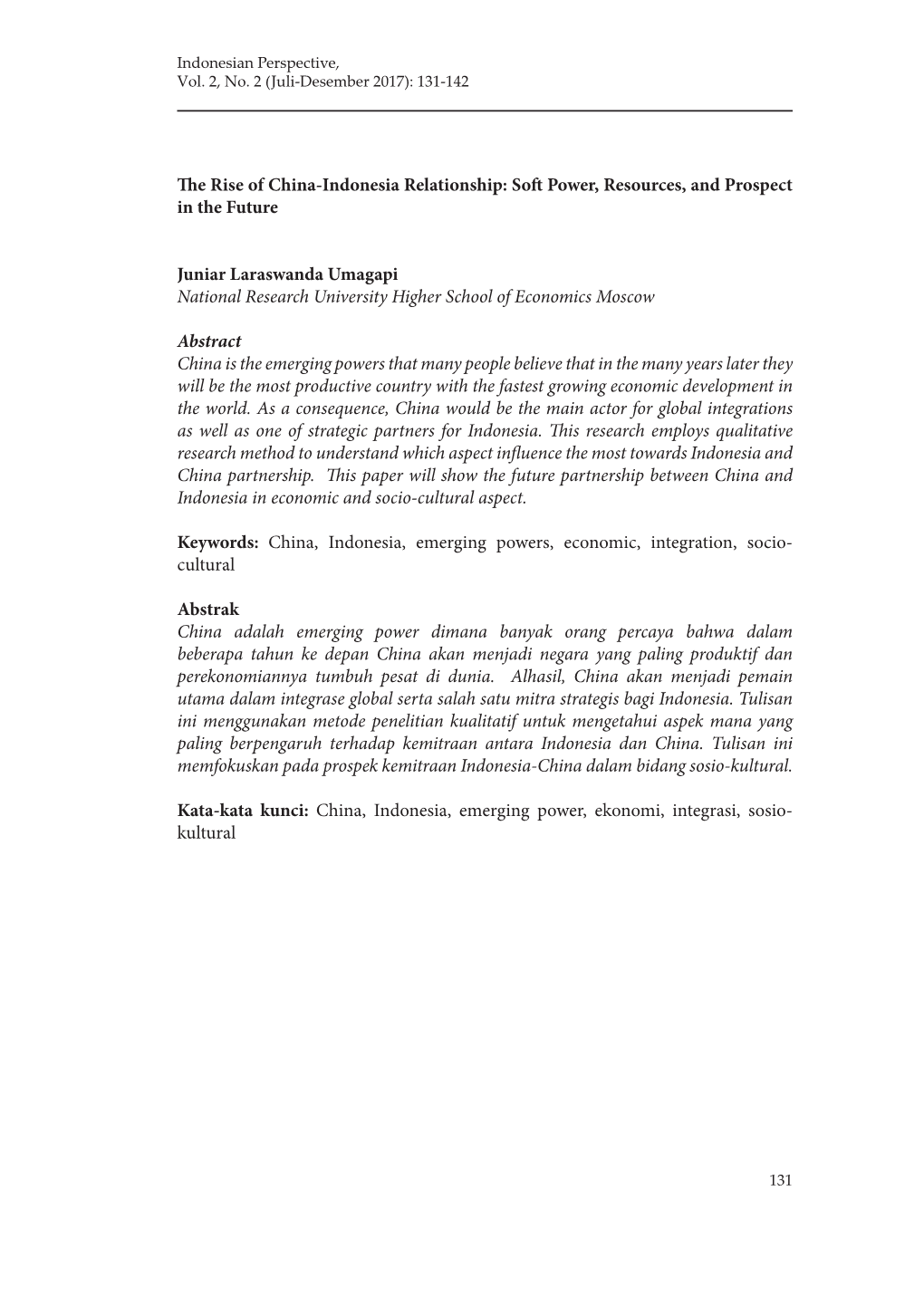 Indonesian Perspective,
Vol. 2, No. 2 (Juli-Desember 2017): 131-142

The Rise of China-Indonesia Relationship: Soft Power, Resources, and Prospect in the Future

Juniar Laraswanda Umagapi
National Research University Higher School of Economics Moscow

Abstract
China is the emerging powers that many people believe that in the many years later they will be the most productive country with the fastest growing economic development in the world. As a consequence, China would be the main actor for global integrations as well as one of strategic partners for Indonesia. This research employs qualitative research method to understand which aspect influence the most towards Indonesia and China partnership. This paper will show the future partnership between China and Indonesia in economic and socio-cultural aspect.

Keywords: China, Indonesia, emerging powers, economic, integration, socio-cultural

Abstrak
China adalah emerging power dimana banyak orang percaya bahwa dalam beberapa tahun ke depan China akan menjadi negara yang paling produktif dan perekonomiannya tumbuh pesat di dunia. Alhasil, China akan menjadi pemain utama dalam integrase global serta salah satu mitra strategis bagi Indonesia. Tulisan ini menggunakan metode penelitian kualitatif untuk mengetahui aspek mana yang paling berpengaruh terhadap kemitraan antara Indonesia dan China. Tulisan ini memfokuskan pada prospek kemitraan Indonesia-China dalam bidang sosio-kultural.

Kata-kata kunci: China, Indonesia, emerging power, ekonomi, integrasi, sosio-kultural

131